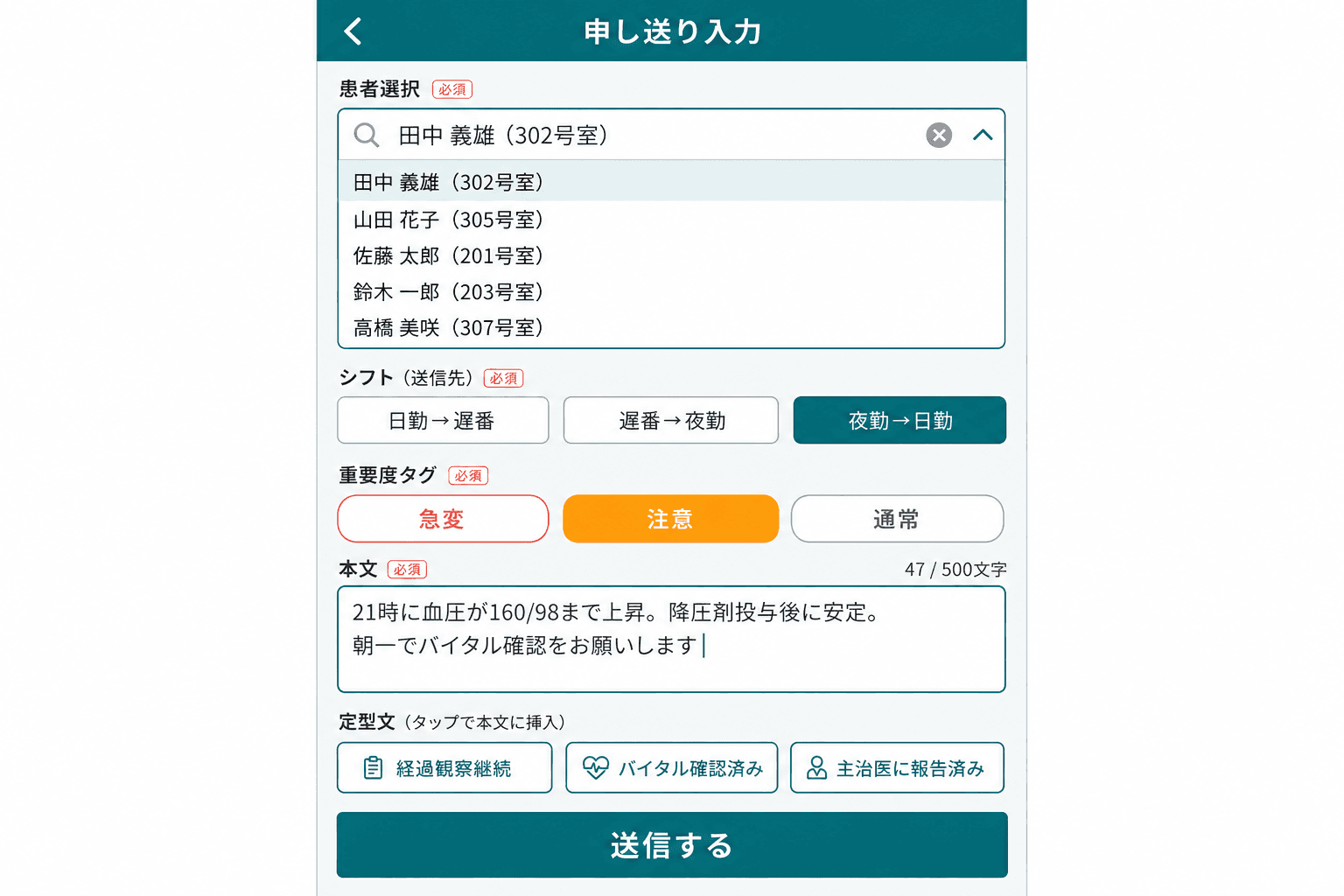 申し送り入力

患者選択 必須

田中 義雄（302号室）

田中 義雄（302号室）
山田 花子（305号室）
佐藤 太郎（201号室）
鈴木 一郎（203号室）
高橋 美咲（307号室）

シフト（送信先） 必須

日勤→遅番　遅番→夜勤　夜勤→日勤

重要度タグ 必須

急変　注意　通常

本文 必須　47 / 500文字

21時に血圧が160/98まで上昇。降圧剤投与後に安定。
朝一でバイタル確認をお願いします

定型文（タップで本文に挿入）

経過観察継続　バイタル確認済み　主治医に報告済み

送信する